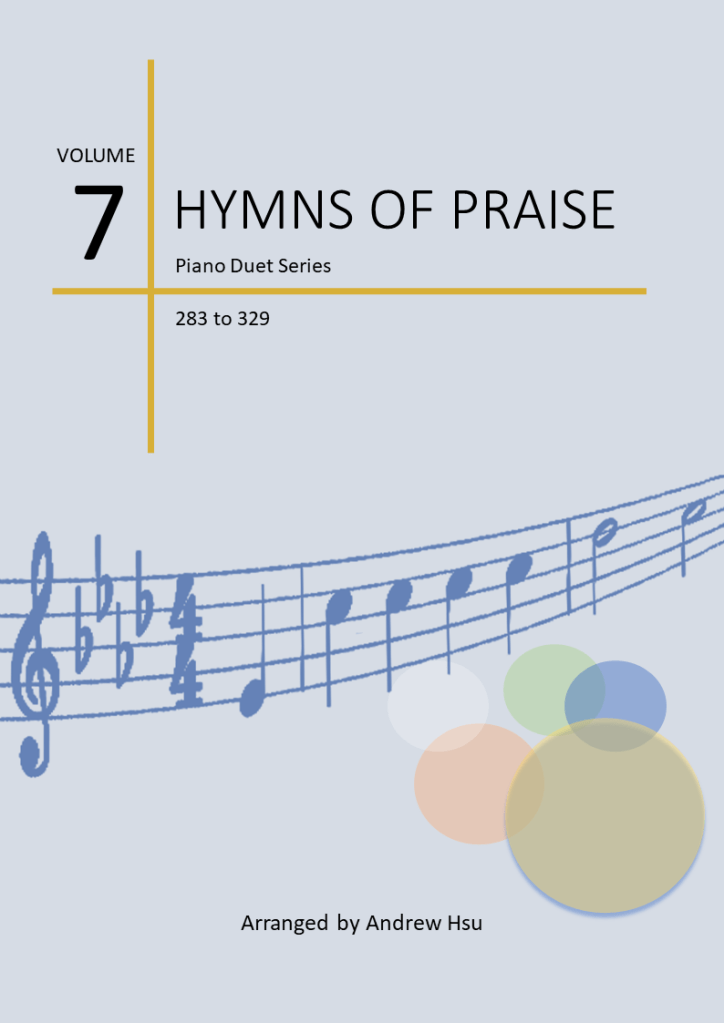 VOLUME
7

HYMNS OF PRAISE

Piano Duet Series

283 to 329

Arranged by Andrew Hsu